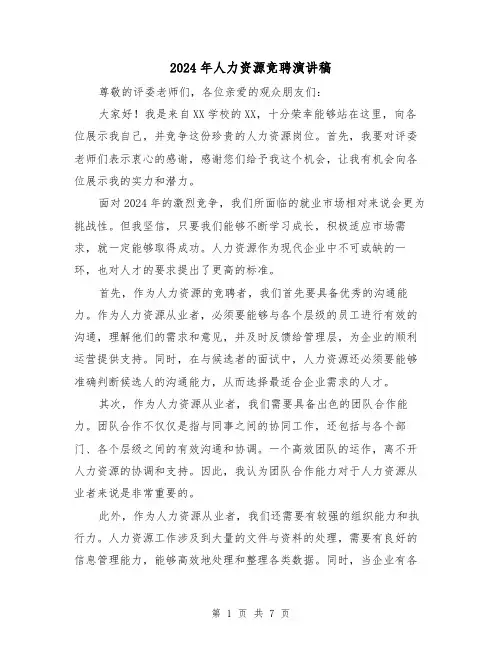 2024年人力资源竞聘演讲稿

尊敬的评委老师们，各位亲爱的观众朋友们：

大家好！我是来自XX学校的XX，十分荣幸能够站在这里，向各位展示我自己，并竞争这份珍贵的人力资源岗位。首先，我要对评委老师们表示衷心的感谢，感谢您们给予我这个机会，让我有机会向各位展示我的实力和潜力。

面对2024年的激烈竞争，我们所面临的就业市场相对来说会更为挑战性。但我坚信，只要我们能够不断学习成长，积极适应市场需求，就一定能够取得成功。人力资源作为现代企业中不可或缺的一环，也对人才的要求提出了更高的标准。

首先，作为人力资源的竞聘者，我们首先要具备优秀的沟通能力。作为人力资源从业者，必须要能够与各个层级的员工进行有效的沟通，理解他们的需求和意见，并及时反馈给管理层，为企业的顺利运营提供支持。同时，在与候选者的面试中，人力资源还必须要能够准确判断候选人的沟通能力，从而选择最适合企业需求的人才。

其次，作为人力资源从业者，我们需要具备出色的团队合作能力。团队合作不仅仅是指与同事之间的协同工作，还包括与各个部门、各个层级之间的有效沟通和协调。一个高效团队的运作，离不开人力资源的协调和支持。因此，我认为团队合作能力对于人力资源从业者来说是非常重要的。

此外，作为人力资源从业者，我们还需要有较强的组织能力和执行力。人力资源工作涉及到大量的文件与资料的处理，需要有良好的信息管理能力，能够高效地处理和整理各类数据。同时，当企业有各

第 1 页 共 7 页